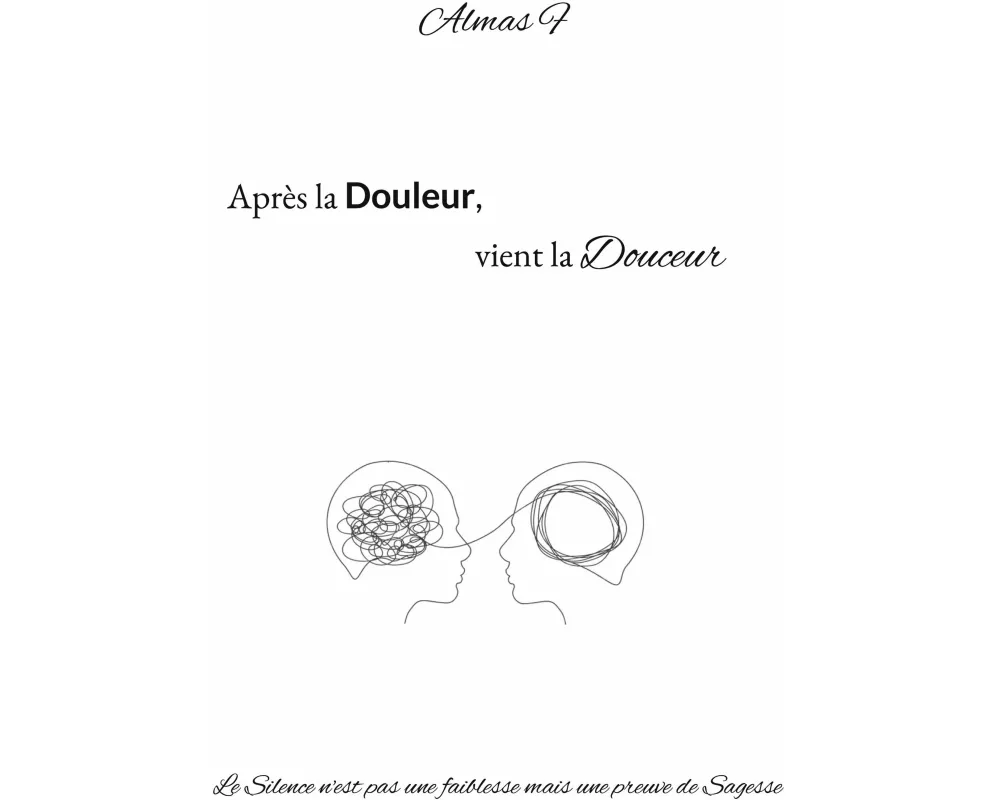 Almas F

Après la Douleur,

vient la Douceur

Le Silence n'est pas une faiblesse mais une preuve de Sagesse